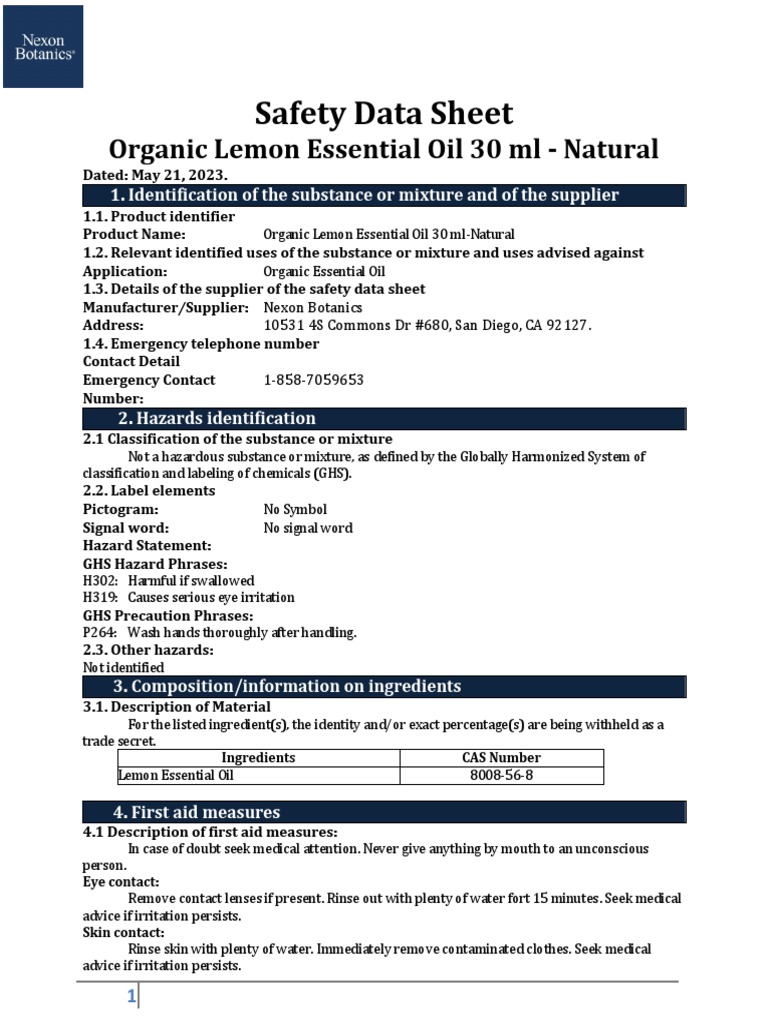 Nexon Botanics®

Safety Data Sheet

Organic Lemon Essential Oil 30 ml - Natural

Dated: May 21, 2023.

1. Identification of the substance or mixture and of the supplier

1.1. Product identifier

Product Name: Organic Lemon Essential Oil 30 ml-Natural

1.2. Relevant identified uses of the substance or mixture and uses advised against

Application: Organic Essential Oil

1.3. Details of the supplier of the safety data sheet

Manufacturer/Supplier: Nexon Botanics

Address: 10531 4S Commons Dr #680, San Diego, CA 92127.

1.4. Emergency telephone number

Contact Detail

Emergency Contact Number: 1-858-7059653

2. Hazards identification

2.1 Classification of the substance or mixture

Not a hazardous substance or mixture, as defined by the Globally Harmonized System of classification and labeling of chemicals (GHS).

2.2. Label elements

Pictogram: No Symbol

Signal word: No signal word

Hazard Statement:

GHS Hazard Phrases:

H302: Harmful if swallowed

H319: Causes serious eye irritation

GHS Precaution Phrases:

P264: Wash hands thoroughly after handling.

2.3. Other hazards:

Not identified

3. Composition/information on ingredients

3.1. Description of Material

For the listed ingredient(s), the identity and/or exact percentage(s) are being withheld as a trade secret.

| Ingredients | CAS Number |
|---|---|
| Lemon Essential Oil | 8008-56-8 |

4. First aid measures

4.1 Description of first aid measures:

In case of doubt seek medical attention. Never give anything by mouth to an unconscious person.

Eye contact:

Remove contact lenses if present. Rinse out with plenty of water fort 15 minutes. Seek medical advice if irritation persists.

Skin contact:

Rinse skin with plenty of water. Immediately remove contaminated clothes. Seek medical advice if irritation persists.

1